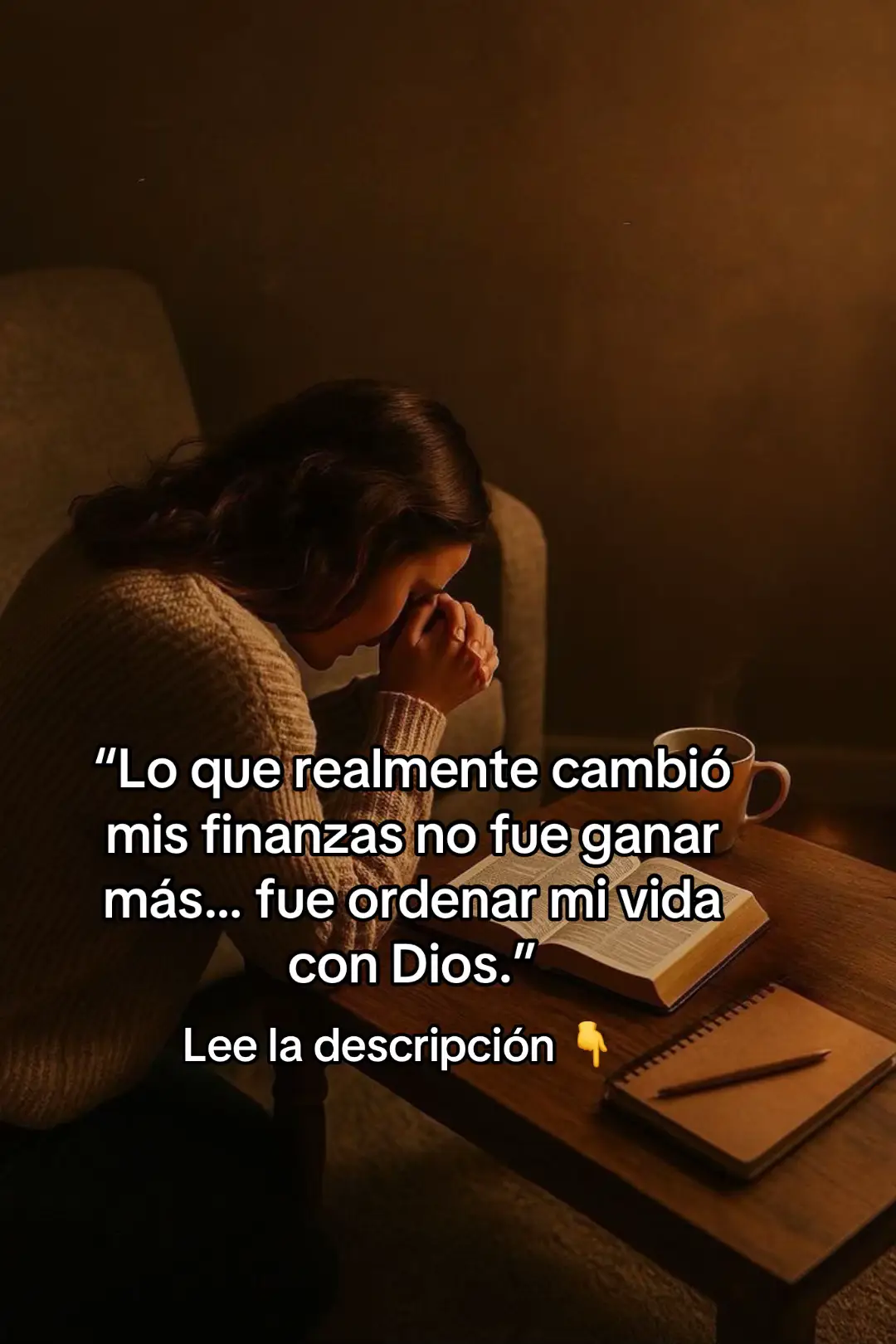 “Lo que realmente cambió mis finanzas no fue ganar más... fue ordenar mi vida con Dios.”

Lee la descripción 👇